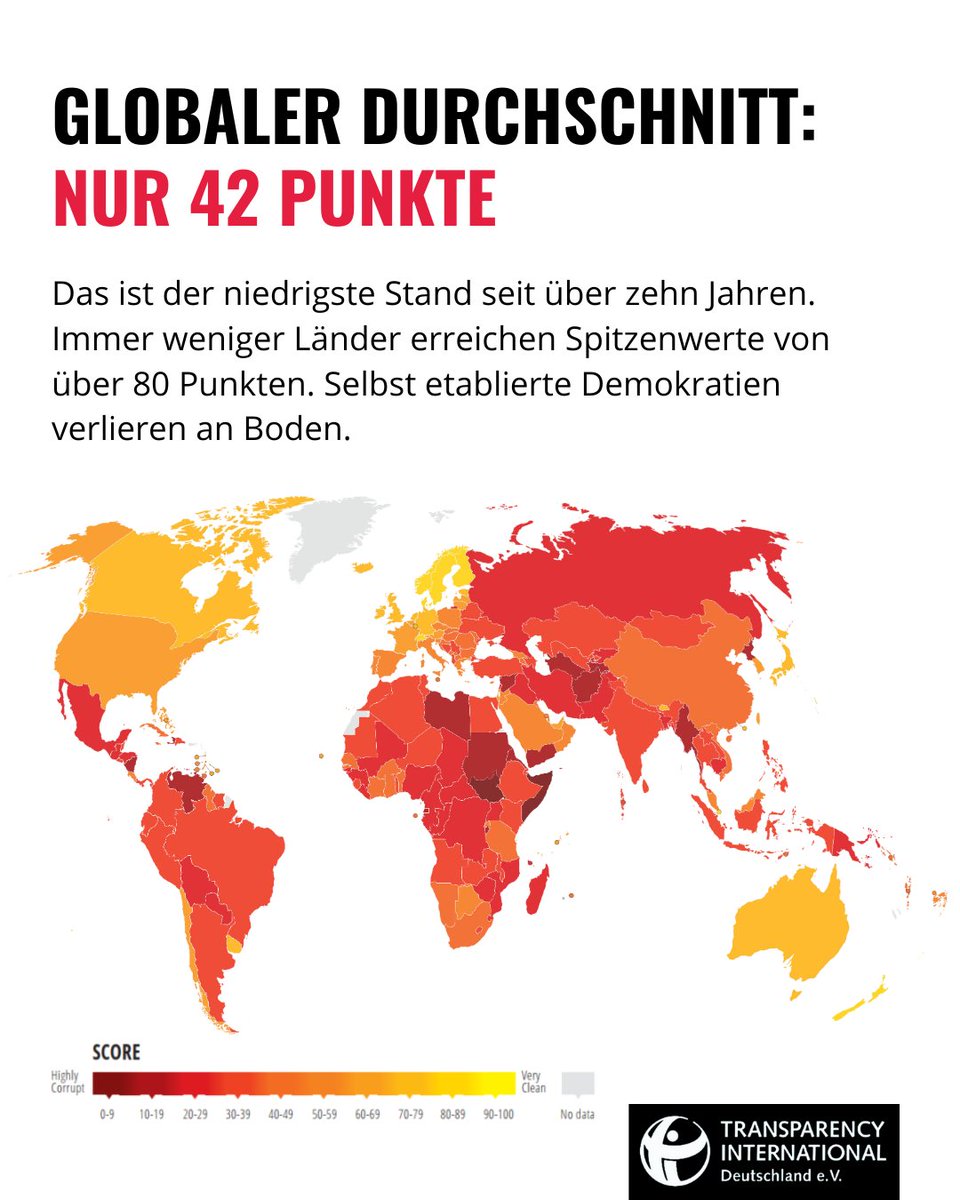 GLOBALER DURCHSCHNITT:
NUR 42 PUNKTE

Das ist der niedrigste Stand seit über zehn Jahren. Immer weniger Länder erreichen Spitzenwerte von über 80 Punkten. Selbst etablierte Demokratien verlieren an Boden.

SCORE

Highly Corrupt

Very Clean

0-9 10-19 20-29 30-39 40-49 50-59 60-69 70-79 80-89 90-100

No data

TRANSPARENCY INTERNATIONAL
Deutschland e.V.